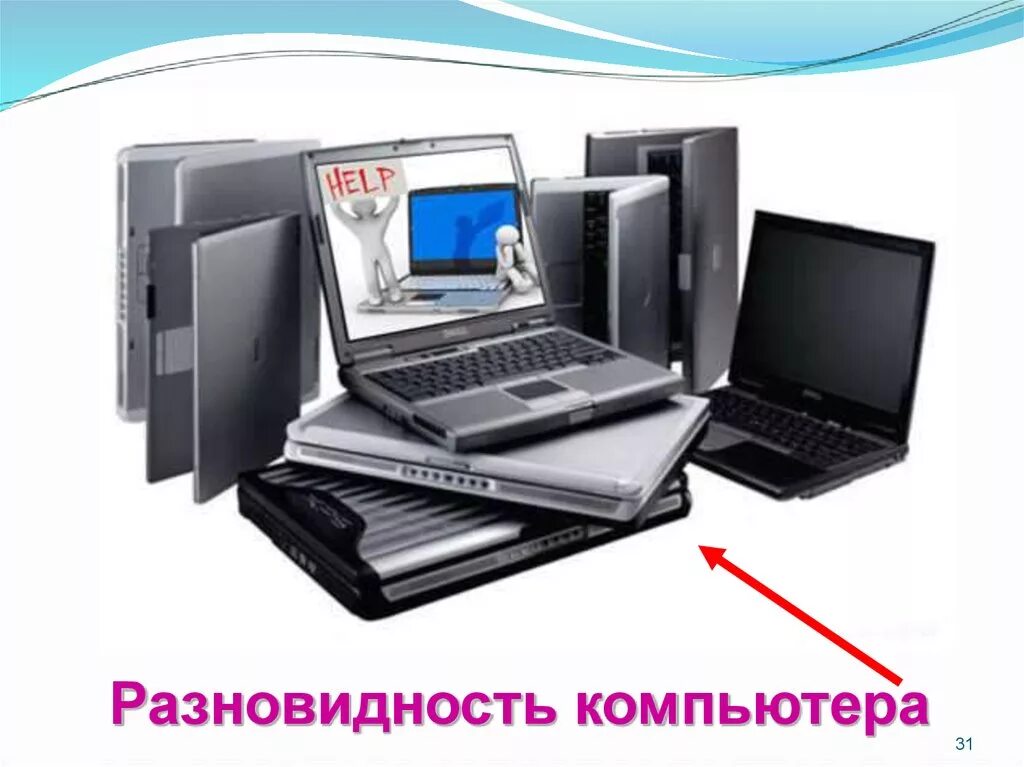 HELP

Разновидность компьютера

31